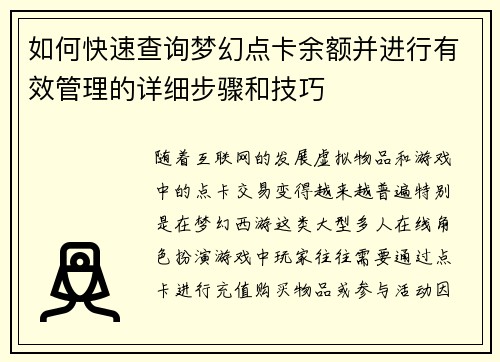 如何快速查询梦幻点卡余额并进行有效管理的详细步骤和技巧

随着互联网的发展虚拟物品和游戏中的点卡交易变得越来越普遍特别是在梦幻西游这类大型多人在线角色扮演游戏中玩家往往需要通过点卡进行充值购买物品或参与活动因